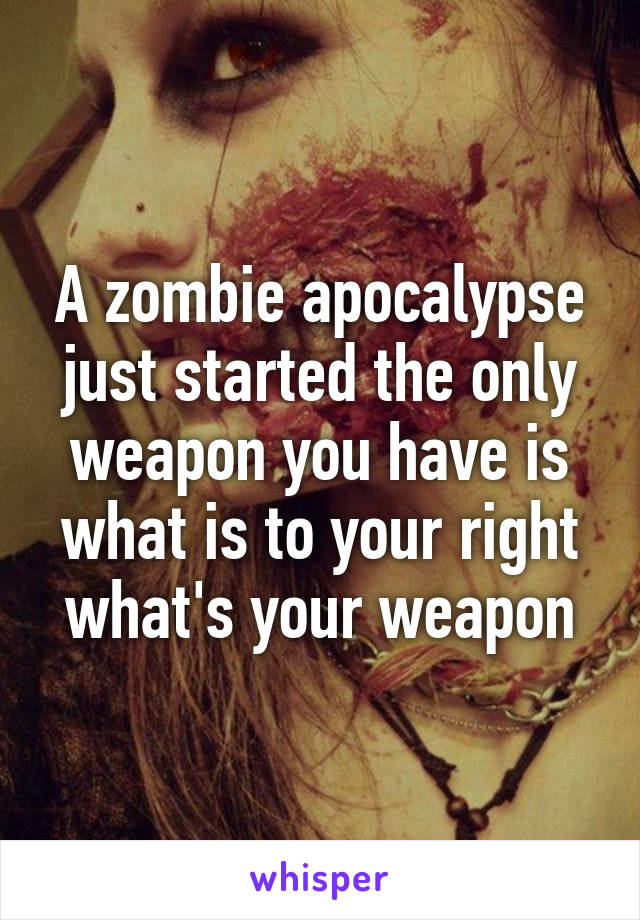 A zombie apocalypse just started the only weapon you have is what is to your right what's your weapon

whisper